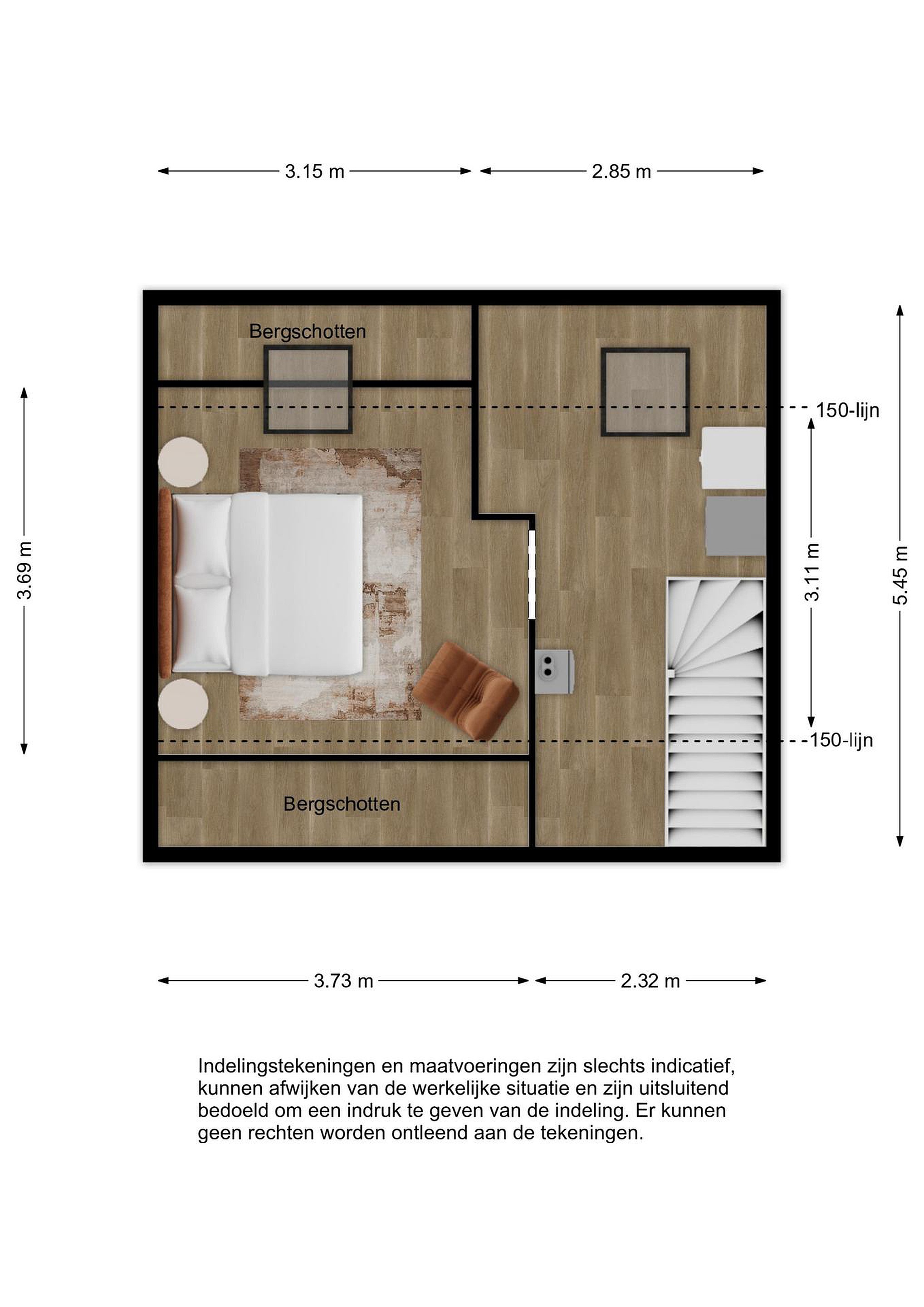 3.15 m
2.85 m

Bergschotten

150-lijn

3.69 m

3.11 m

5.45 m

150-lijn

Bergschotten

3.73 m
2.32 m

Indelingstekeningen en maatvoeringen zijn slechts indicatief, kunnen afwijken van de werkelijke situatie en zijn uitsluitend bedoeld om een indruk te geven van de indeling. Er kunnen geen rechten worden ontleend aan de tekeningen.